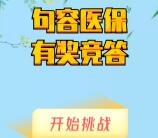 句容医保
有奖竞答

开始挑战